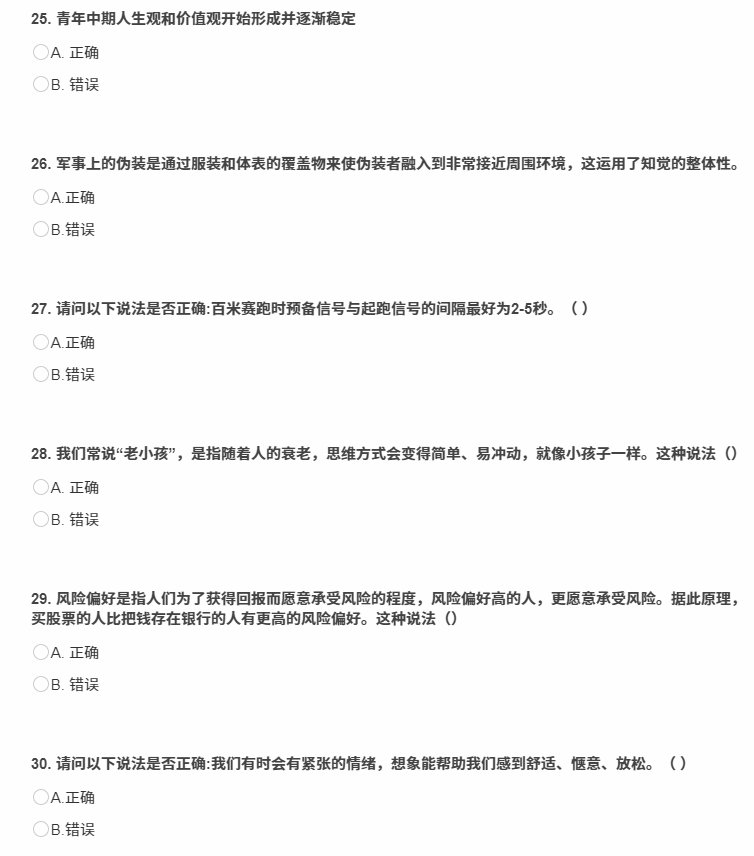 25. 青年中期人生观和价值观开始形成并逐渐稳定

A. 正确

B. 错误

26. 军事上的伪装是通过服装和体表的覆盖物来使伪装者融入到非常接近周围环境，这运用了知觉的整体性。

A.正确

B.错误

27. 请问以下说法是否正确:百米赛跑时预备信号与起跑信号的间隔最好为2-5秒。（ ）

A.正确

B.错误

28. 我们常说“老小孩”，是指随着人的衰老，思维方式会变得简单、易冲动，就像小孩子一样。这种说法（）

A. 正确

B. 错误

29. 风险偏好是指人们为了获得回报而愿意承受风险的程度，风险偏好高的人，更愿意承受风险。据此原理，买股票的人比把钱存在银行的人有更高的风险偏好。这种说法（）

A. 正确

B. 错误

30. 请问以下说法是否正确:我们有时会有紧张的情绪，想象能帮助我们感到舒适、惬意、放松。（ ）

A.正确

B.错误